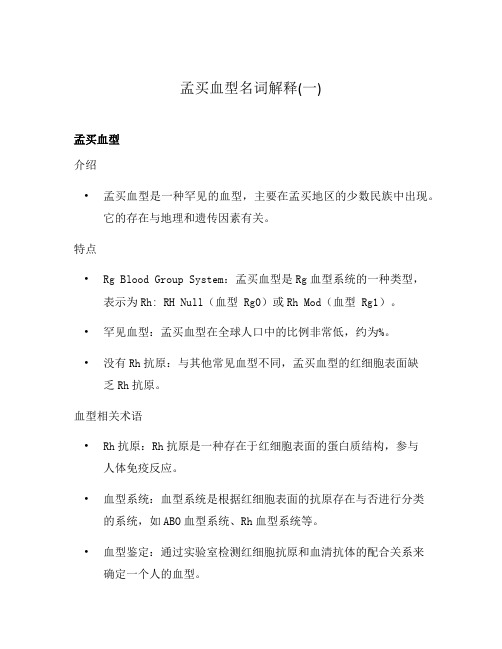 孟买血型名词解释(一)

孟买血型

介绍

• 孟买血型是一种罕见的血型，主要在孟买地区的少数民族中出现。它的存在与地理和遗传因素有关。

特点

• Rg Blood Group System：孟买血型是Rg血型系统的一种类型，表示为Rh: RH Null（血型 Rg0）或Rh Mod（血型 Rg1）。

• 罕见血型：孟买血型在全球人口中的比例非常低，约为%。

• 没有Rh抗原：与其他常见血型不同，孟买血型的红细胞表面缺乏Rh抗原。

血型相关术语

• Rh抗原：Rh抗原是一种存在于红细胞表面的蛋白质结构，参与人体免疫反应。

• 血型系统：血型系统是根据红细胞表面的抗原存在与否进行分类的系统，如ABO血型系统、Rh血型系统等。

• 血型鉴定：通过实验室检测红细胞抗原和血清抗体的配合关系来确定一个人的血型。